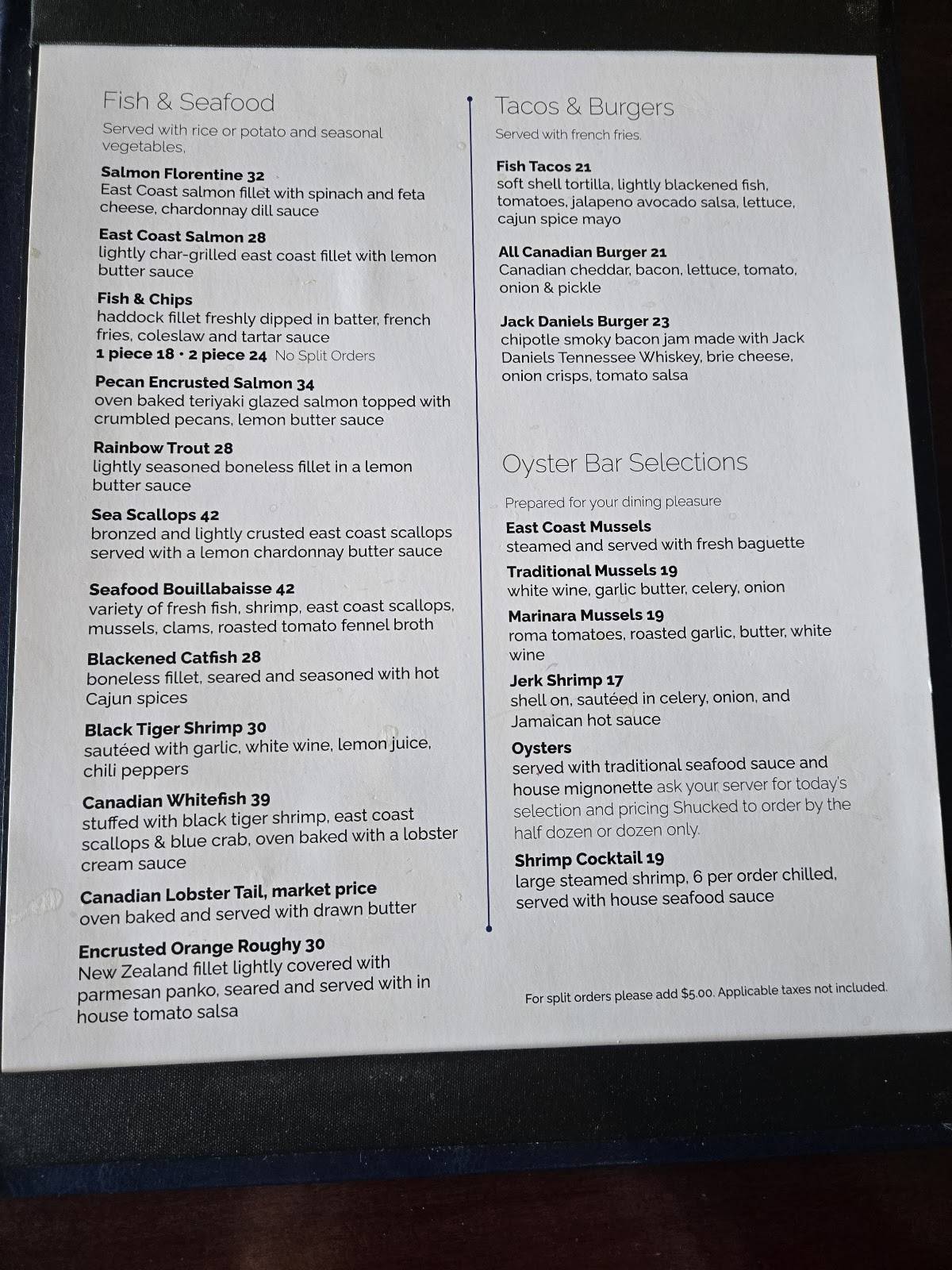 Fish & Seafood

Served with rice or potato and seasonal vegetables,

Salmon Florentine 32
East Coast salmon fillet with spinach and feta cheese, chardonnay dill sauce

East Coast Salmon 28
lightly char-grilled east coast fillet with lemon butter sauce

Fish & Chips
haddock fillet freshly dipped in batter, french fries, coleslaw and tartar sauce
1 piece 18 · 2 piece 24 No Split Orders

Pecan Encrusted Salmon 34
oven baked teriyaki glazed salmon topped with crumbled pecans, lemon butter sauce

Rainbow Trout 28
lightly seasoned boneless fillet in a lemon butter sauce

Sea Scallops 42
bronzed and lightly crusted east coast scallops served with a lemon chardonnay butter sauce

Seafood Bouillabaisse 42
variety of fresh fish, shrimp, east coast scallops, mussels, clams, roasted tomato fennel broth

Blackened Catfish 28
boneless fillet, seared and seasoned with hot Cajun spices

Black Tiger Shrimp 30
sautéed with garlic, white wine, lemon juice, chili peppers

Canadian Whitefish 39
stuffed with black tiger shrimp, east coast scallops & blue crab, oven baked with a lobster cream sauce

Canadian Lobster Tail, market price
oven baked and served with drawn butter

Encrusted Orange Roughy 30
New Zealand fillet lightly covered with parmesan panko, seared and served with in house tomato salsa

Tacos & Burgers

Served with french fries.

Fish Tacos 21
soft shell tortilla, lightly blackened fish, tomatoes, jalapeno avocado salsa, lettuce, cajun spice mayo

All Canadian Burger 21
Canadian cheddar, bacon, lettuce, tomato, onion & pickle

Jack Daniels Burger 23
chipotle smoky bacon jam made with Jack Daniels Tennessee Whiskey, brie cheese, onion crisps, tomato salsa

Oyster Bar Selections

Prepared for your dining pleasure

East Coast Mussels
steamed and served with fresh baguette

Traditional Mussels 19
white wine, garlic butter, celery, onion

Marinara Mussels 19
roma tomatoes, roasted garlic, butter, white wine

Jerk Shrimp 17
shell on, sautéed in celery, onion, and Jamaican hot sauce

Oysters
served with traditional seafood sauce and house mignonette ask your server for today's selection and pricing Shucked to order by the half dozen or dozen only.

Shrimp Cocktail 19
large steamed shrimp, 6 per order chilled, served with house seafood sauce

For split orders please add $5.00. Applicable taxes not included.